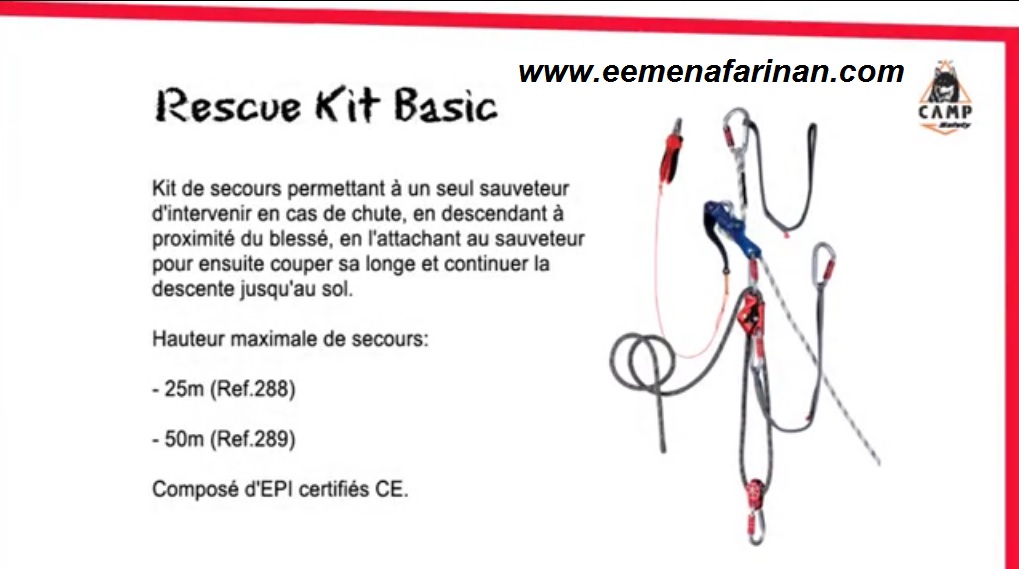 www.eemenafarinan.com

CAMP Safety

Rescue Kit Basic

Kit de secours permettant à un seul sauveteur d'intervenir en cas de chute, en descendant à proximité du blessé, en l'attachant au sauveteur pour ensuite couper sa longe et continuer la descente jusqu'au sol.

Hauteur maximale de secours:

- 25m (Ref.288)

- 50m (Ref.289)

Composé d'EPI certifiés CE.